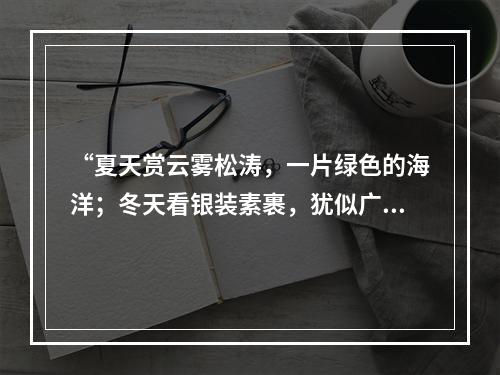 “夏天赏云雾松涛，一片绿色的海洋；冬天看银装素裹，犹似广...